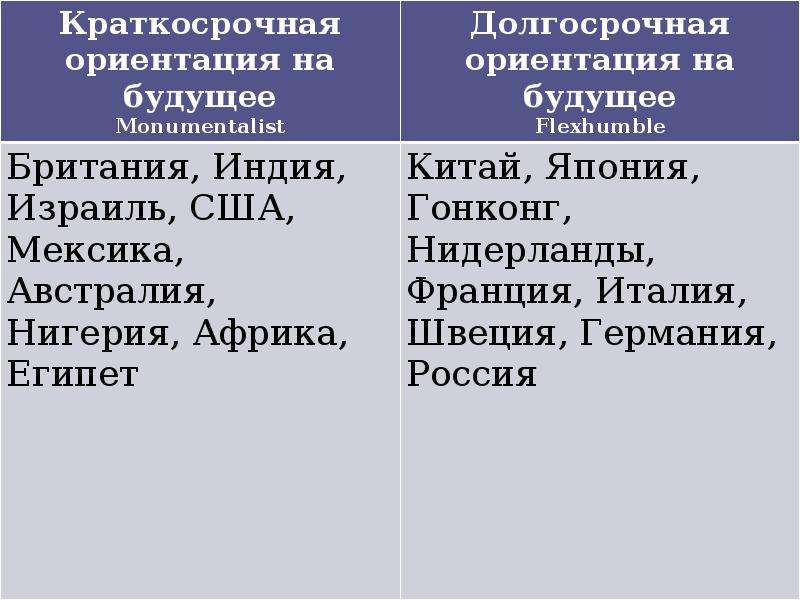 | Краткосрочная ориентация на будущее Monumentalist | Долгосрочная ориентация на будущее Flexhumble |
|---|---|
| Британия, Индия, Израиль, США, Мексика, Австралия, Нигерия, Африка, Египет | Китай, Япония, Гонконг, Нидерланды, Франция, Италия, Швеция, Германия, Россия |